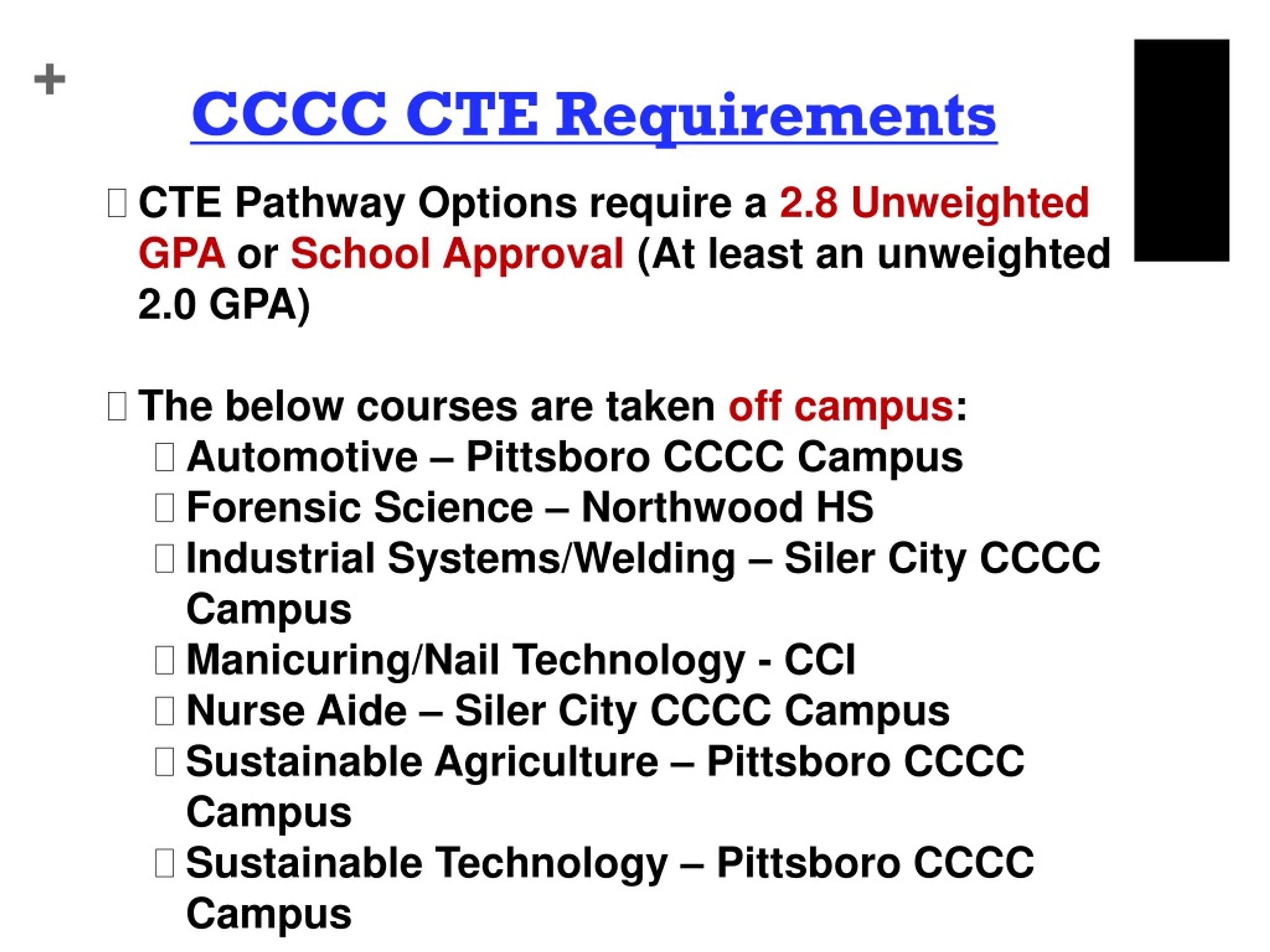 +

CCCC CTE Requirements

CTE Pathway Options require a 2.8 Unweighted GPA or School Approval (At least an unweighted 2.0 GPA)

The below courses are taken off campus:
Automotive – Pittsboro CCCC Campus
Forensic Science – Northwood HS
Industrial Systems/Welding – Siler City CCCC Campus
Manicuring/Nail Technology - CCI
Nurse Aide – Siler City CCCC Campus
Sustainable Agriculture – Pittsboro CCCC Campus
Sustainable Technology – Pittsboro CCCC Campus